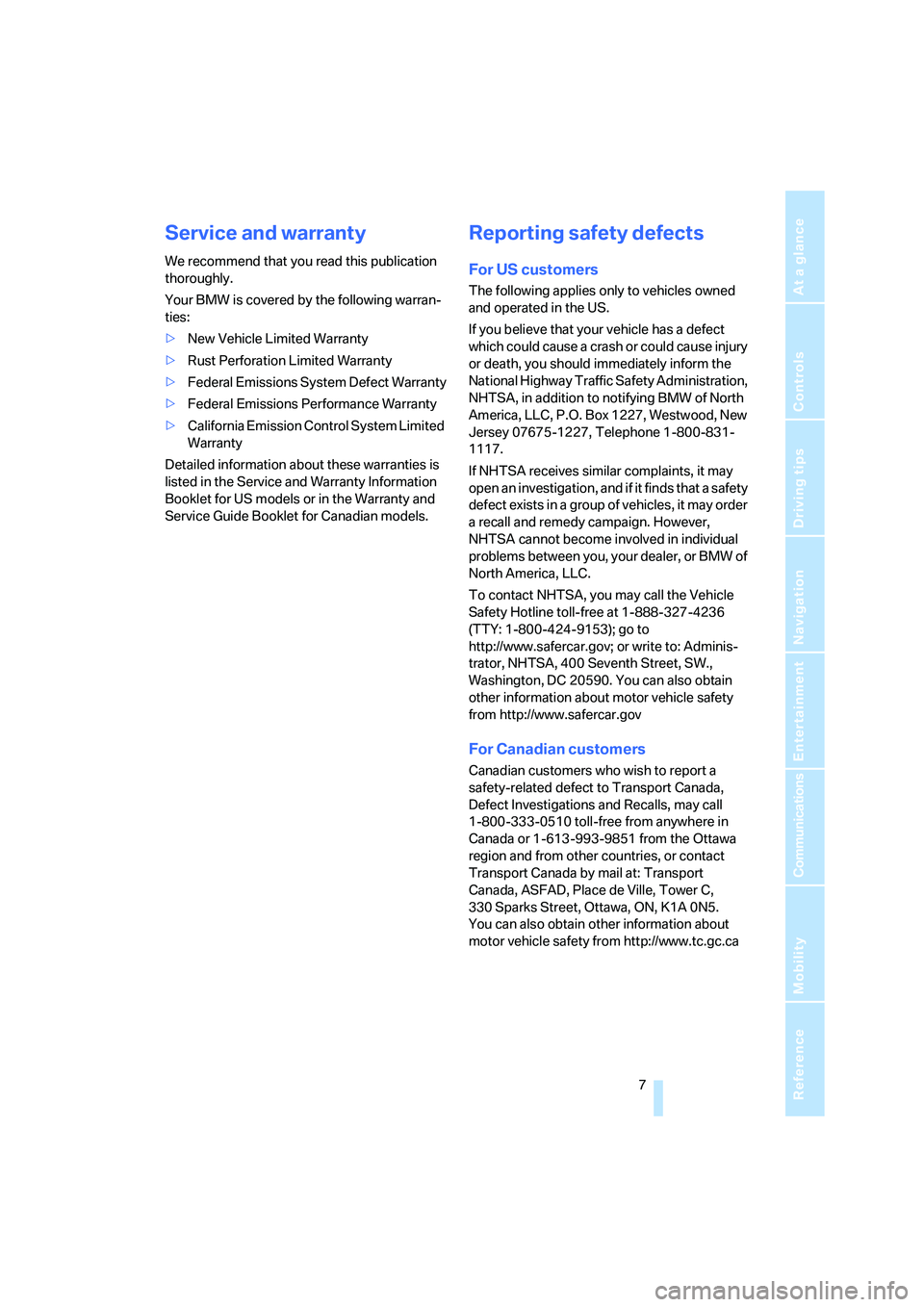 Service and warranty

We recommend that you read this publication thoroughly.

Your BMW is covered by the following warranties:

▷ New Vehicle Limited Warranty

▷ Rust Perforation Limited Warranty

▷ Federal Emissions System Defect Warranty

▷ Federal Emissions Performance Warranty

▷ California Emission Control System Limited Warranty

Detailed information about these warranties is listed in the Service and Warranty Information Booklet for US models or in the Warranty and Service Guide Booklet for Canadian models.

Reporting safety defects

For US customers

The following applies only to vehicles owned and operated in the US.

If you believe that your vehicle has a defect which could cause a crash or could cause injury or death, you should immediately inform the National Highway Traffic Safety Administration, NHTSA, in addition to notifying BMW of North America, LLC, P.O. Box 1227, Westwood, New Jersey 07675-1227, Telephone 1-800-831-1117.

If NHTSA receives similar complaints, it may open an investigation, and if it finds that a safety defect exists in a group of vehicles, it may order a recall and remedy campaign. However, NHTSA cannot become involved in individual problems between you, your dealer, or BMW of North America, LLC.

To contact NHTSA, you may call the Vehicle Safety Hotline toll-free at 1-888-327-4236 (TTY: 1-800-424-9153); go to http://www.safercar.gov; or write to: Administrator, NHTSA, 400 Seventh Street, SW., Washington, DC 20590. You can also obtain other information about motor vehicle safety from http://www.safercar.gov

For Canadian customers

Canadian customers who wish to report a safety-related defect to Transport Canada, Defect Investigations and Recalls, may call 1-800-333-0510 toll-free from anywhere in Canada or 1-613-993-9851 from the Ottawa region and from other countries, or contact Transport Canada by mail at: Transport Canada, ASFAD, Place de Ville, Tower C, 330 Sparks Street, Ottawa, ON, K1A 0N5. You can also obtain other information about motor vehicle safety from http://www.tc.gc.ca

7

At a glance
Controls
Driving tips
Navigation
Entertainment
Communications
Mobility
Reference

carmanualsonline.info